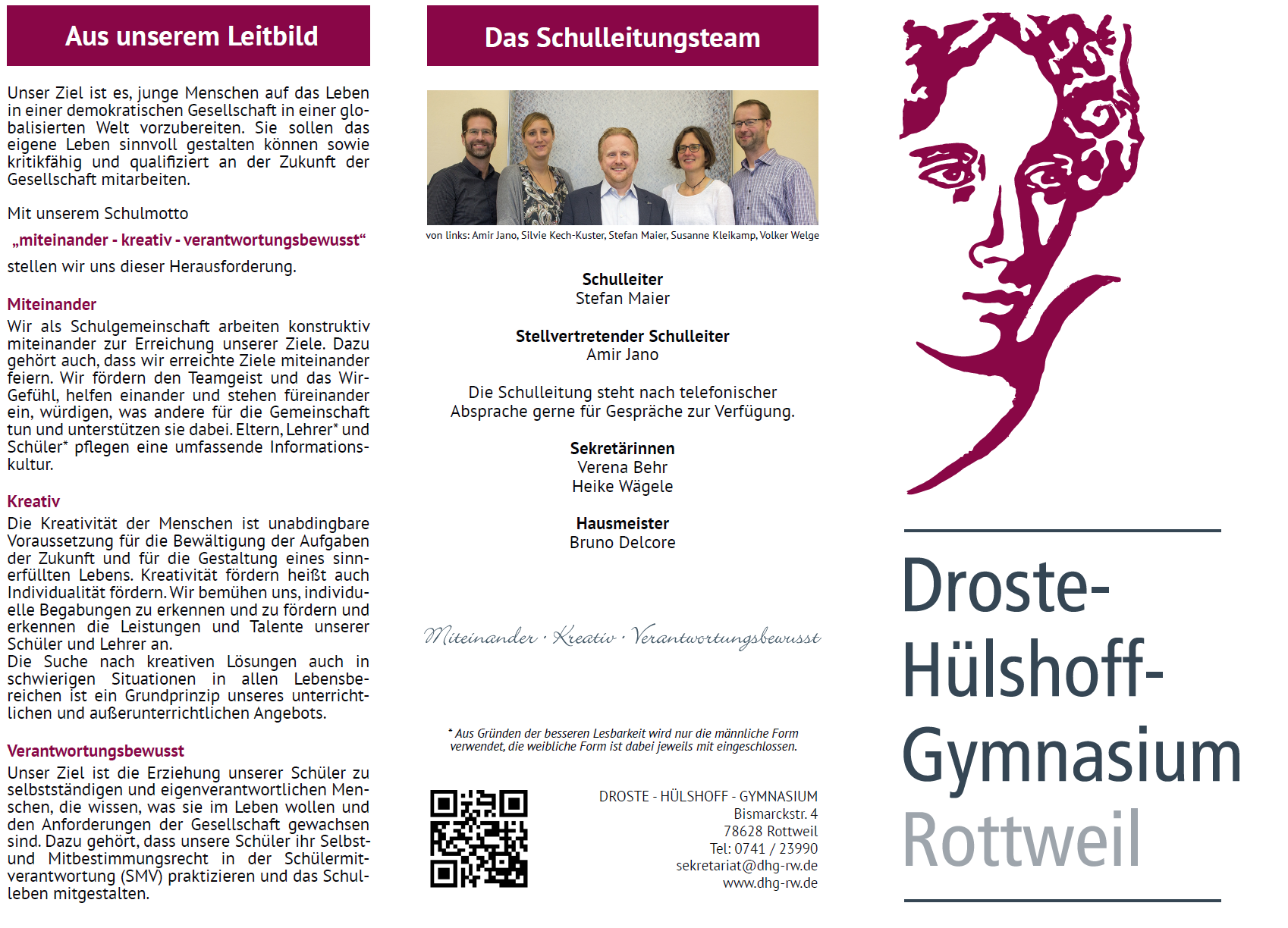 Aus unserem Leitbild

Unser Ziel ist es, junge Menschen auf das Leben in einer demokratischen Gesellschaft in einer globalisierten Welt vorzubereiten. Sie sollen das eigene Leben sinnvoll gestalten können sowie kritikfähig und qualifiziert an der Zukunft der Gesellschaft mitarbeiten.

Mit unserem Schulmotto

„miteinander - kreativ - verantwortungsbewusst“

stellen wir uns dieser Herausforderung.

Miteinander
Wir als Schulgemeinschaft arbeiten konstruktiv miteinander zur Erreichung unserer Ziele. Dazu gehört auch, dass wir erreichte Ziele miteinander feiern. Wir fördern den Teamgeist und das Wir-Gefühl, helfen einander und stehen füreinander ein, würdigen, was andere für die Gemeinschaft tun und unterstützen sie dabei. Eltern, Lehrer* und Schüler* pflegen eine umfassende Informationskultur.

Kreativ
Die Kreativität der Menschen ist unabdingbare Voraussetzung für die Bewältigung der Aufgaben der Zukunft und für die Gestaltung eines sinnerfüllten Lebens. Kreativität fördern heißt auch Individualität fördern. Wir bemühen uns, individuelle Begabungen zu erkennen und zu fördern und erkennen die Leistungen und Talente unserer Schüler und Lehrer an.
Die Suche nach kreativen Lösungen auch in schwierigen Situationen in allen Lebensbereichen ist ein Grundprinzip unseres unterrichtlichen und außerunterrichtlichen Angebots.

Verantwortungsbewusst
Unser Ziel ist die Erziehung unserer Schüler zu selbstständigen und eigenverantwortlichen Menschen, die wissen, was sie im Leben wollen und den Anforderungen der Gesellschaft gewachsen sind. Dazu gehört, dass unsere Schüler ihr Selbst- und Mitbestimmungsrecht in der Schülermitverantwortung (SMV) praktizieren und das Schulleben mitgestalten.

Das Schulleitungsteam

von links: Amir Jano, Silvie Kech-Kuster, Stefan Maier, Susanne Kleikamp, Volker Welge

Schulleiter
Stefan Maier

Stellvertretender Schulleiter
Amir Jano

Die Schulleitung steht nach telefonischer Absprache gerne für Gespräche zur Verfügung.

Sekretärinnen
Verena Behr
Heike Wägele

Hausmeister
Bruno Delcore

Miteinander · Kreativ · Verantwortungsbewusst

* Aus Gründen der besseren Lesbarkeit wird nur die männliche Form verwendet, die weibliche Form ist dabei jeweils mit eingeschlossen.

DROSTE - HÜLSHOFF - GYMNASIUM
Bismarckstr. 4
78628 Rottweil
Tel: 0741 / 23990
sekretariat@dhg-rw.de
www.dhg-rw.de

Droste-Hülshoff-Gymnasium Rottweil